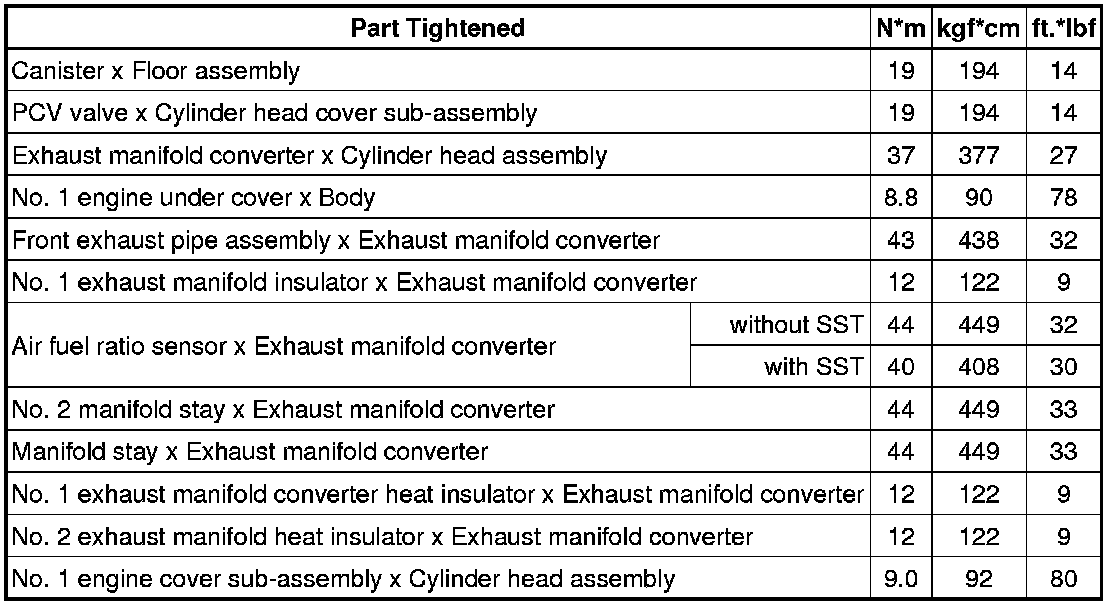 | Part Tightened | | N*m | kgf*cm | ft.*lbf |
|---|---|---|---|---|
| Canister x Floor assembly | | 19 | 194 | 14 |
| PCV valve x Cylinder head cover sub-assembly | | 19 | 194 | 14 |
| Exhaust manifold converter x Cylinder head assembly | | 37 | 377 | 27 |
| No. 1 engine under cover x Body | | 8.8 | 90 | 78 |
| Front exhaust pipe assembly x Exhaust manifold converter | | 43 | 438 | 32 |
| No. 1 exhaust manifold insulator x Exhaust manifold converter | | 12 | 122 | 9 |
| Air fuel ratio sensor x Exhaust manifold converter | without SST | 44 | 449 | 32 |
| | with SST | 40 | 408 | 30 |
| No. 2 manifold stay x Exhaust manifold converter | | 44 | 449 | 33 |
| Manifold stay x Exhaust manifold converter | | 44 | 449 | 33 |
| No. 1 exhaust manifold converter heat insulator x Exhaust manifold converter | | 12 | 122 | 9 |
| No. 2 exhaust manifold heat insulator x Exhaust manifold converter | | 12 | 122 | 9 |
| No. 1 engine cover sub-assembly x Cylinder head assembly | | 9.0 | 92 | 80 |